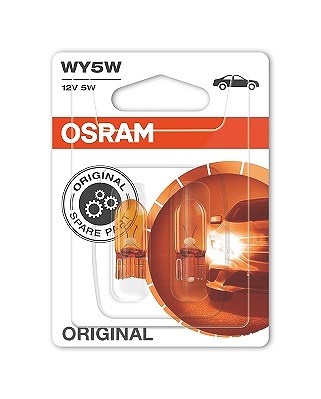 WY5W
12V 5W

OSRAM

ORIGINAL
SPARE PART

ORIGINAL